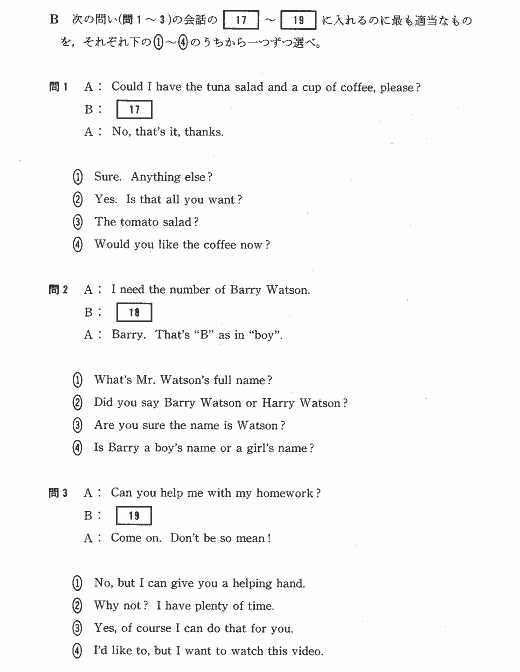 B　次の問い(問1～3)の会話の 17 ～ 19 に入れるのに最も適当なものを，それぞれ下の①～④のうちから一つずつ選べ。

問1　A： Could I have the tuna salad and a cup of coffee, please?
B： 17
A： No, that's it, thanks.

① Sure. Anything else?
② Yes. Is that all you want?
③ The tomato salad?
④ Would you like the coffee now?

問2　A： I need the number of Barry Watson.
B： 18
A： Barry. That's "B" as in "boy".

① What's Mr. Watson's full name?
② Did you say Barry Watson or Harry Watson?
③ Are you sure the name is Watson?
④ Is Barry a boy's name or a girl's name?

問3　A： Can you help me with my homework?
B： 19
A： Come on. Don't be so mean!

① No, but I can give you a helping hand.
② Why not? I have plenty of time.
③ Yes, of course I can do that for you.
④ I'd like to, but I want to watch this video.